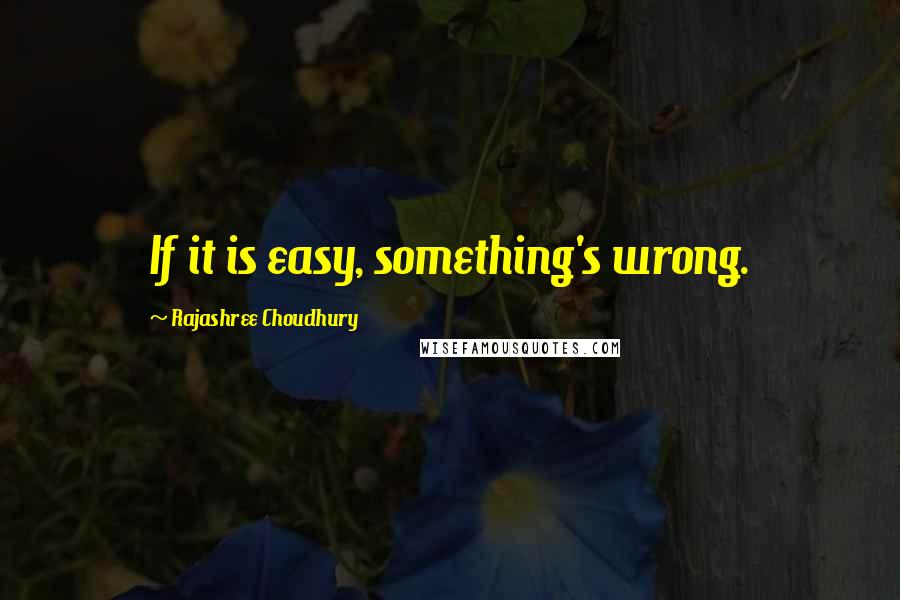 If it is easy, something's wrong.

~ Rajashree Choudhury

WISEFAMOUSQUOTES.COM